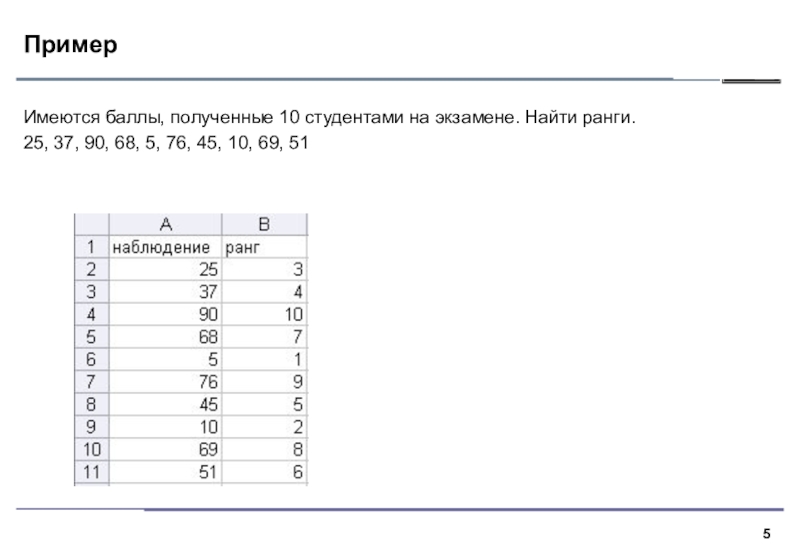 Пример

Имеются баллы, полученные 10 студентами на экзамене. Найти ранги.
25, 37, 90, 68, 5, 76, 45, 10, 69, 51

|  | A | B |
|---|---|---|
| 1 | наблюдение | ранг |
| 2 | 25 | 3 |
| 3 | 37 | 4 |
| 4 | 90 | 10 |
| 5 | 68 | 7 |
| 6 | 5 | 1 |
| 7 | 76 | 9 |
| 8 | 45 | 5 |
| 9 | 10 | 2 |
| 10 | 69 | 8 |
| 11 | 51 | 6 |

5